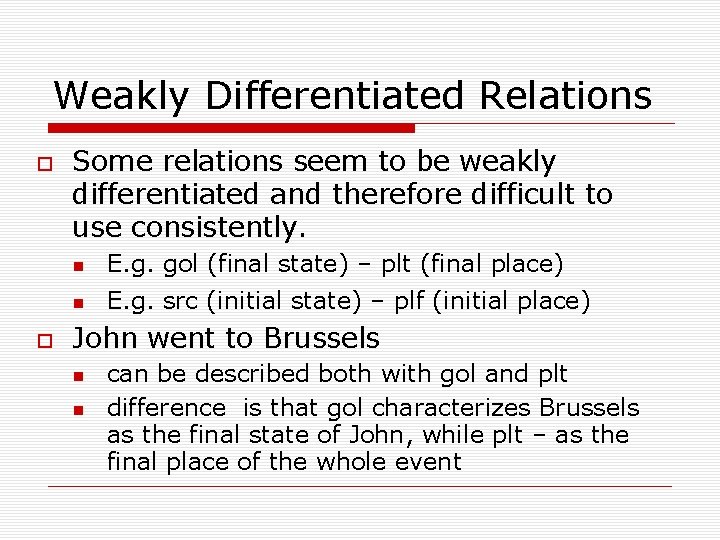 Weakly Differentiated Relations

Some relations seem to be weakly differentiated and therefore difficult to use consistently.

E.g. gol (final state) – plt (final place)

E.g. src (initial state) – plf (initial place)

John went to Brussels

can be described both with gol and plt

difference is that gol characterizes Brussels as the final state of John, while plt – as the final place of the whole event